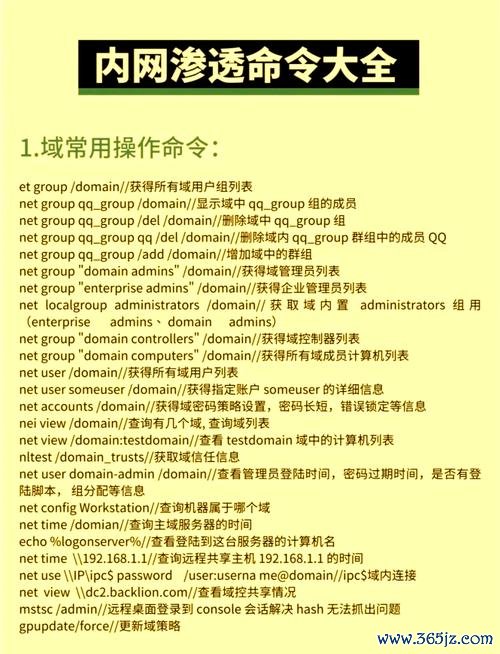 内网渗透命令大全

1.域常用操作命令：

et group /domain//获得所有域用户组列表
net group qq_group /domain//显示域中 qq_group 组的成员
net group qq_group /del /domain//删除域中 qq_group 组
net group qq_group qq /del /domain//删除域内 qq_group 群组中的成员 QQ
net group qq_group /add /domain//增加域中的群组
net group "domain admins" /domain//获得域管理员列表
net group "enterprise admins" /domain//获得企业管理员列表
net localgroup administrators /domain// 获取域内置 administrators 组用（enterprise admins、domain admins）
net group "domain controllers" /domain//获得域控制器列表
net group "domain computers" /domain//获得所有域成员计算机列表
net user /domain//获得所有域用户列表
net user someuser /domain//获得指定账户 someuser 的详细信息
net accounts /domain//获得域密码策略设置，密码长短，错误锁定等信息
nei view /domain//查询有几个域, 查询域列表
net view /domain:testdomain//查看 testdomain 域中的计算机列表
nltest /domain_trusts//获取域信任信息
net user domain-admin /domain//查看管理员登陆时间，密码过期时间，是否有登陆脚本，组分配等信息
net config Workstation//查询机器属于哪个域
net time /domian//查询主域服务器的时间
echo %logonserver%//查看登陆到这台服务器的计算机名
net time \\192.168.1.1//查询远程共享主机 192.168.1.1 的时间
net use \\IP\ipc$ password /user:userna me@domain//ipc$域内连接
net view \\dc2.backlion.com//查看域控共享情况
mstsc /admin//远程桌面登录到 console 会话解决 hash 无法抓出问题
gpupdate/force//更新域策略

www.365jz.com